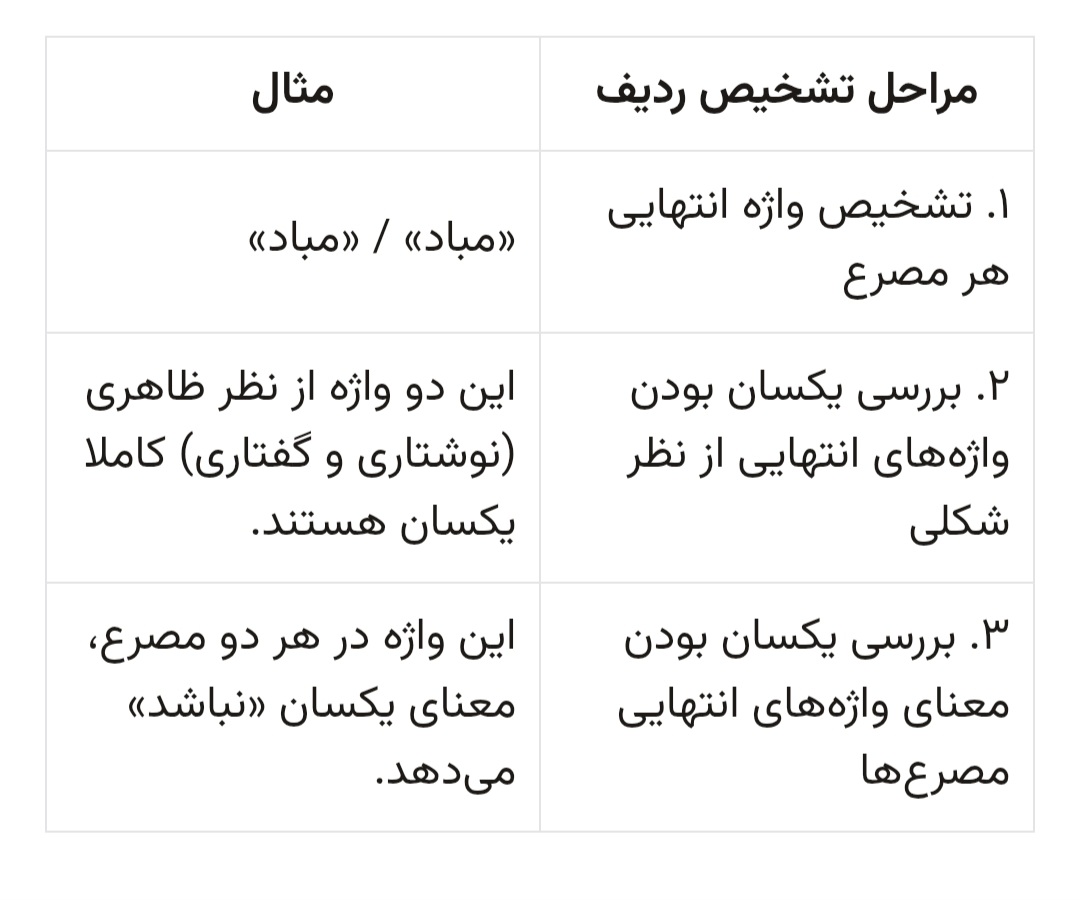 | مراحل تشخیص ردیف | مثال |
|---|---|
| ۱. تشخیص واژه انتهایی هر مصرع | «مباد» / «مباد» |
| ۲. بررسی یکسان بودن واژه‌های انتهایی از نظر شکلی | این دو واژه از نظر ظاهری (نوشتاری و گفتاری) کاملا یکسان هستند. |
| ۳. بررسی یکسان بودن معنای واژه‌های انتهایی مصرع‌ها | این واژه در هر دو مصرع، معنای یکسان «نباشد» می‌دهد. |